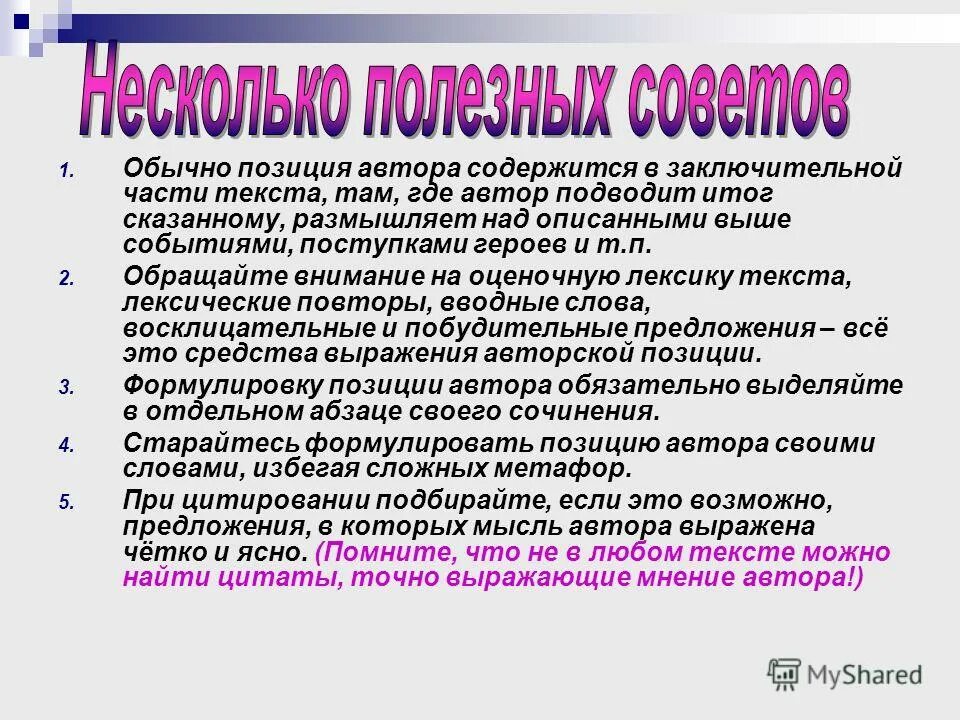 Несколько полезных советов

1. Обычно позиция автора содержится в заключительной части текста, там, где автор подводит итог сказанному, размышляет над описанными выше событиями, поступками героев и т.п.

2. Обращайте внимание на оценочную лексику текста, лексические повторы, вводные слова, восклицательные и побудительные предложения – всё это средства выражения авторской позиции.

3. Формулировку позиции автора обязательно выделяйте в отдельном абзаце своего сочинения.

4. Старайтесь формулировать позицию автора своими словами, избегая сложных метафор.

5. При цитировании подбирайте, если это возможно, предложения, в которых мысль автора выражена чётко и ясно. (Помните, что не в любом тексте можно найти цитаты, точно выражающие мнение автора!)

MyShared